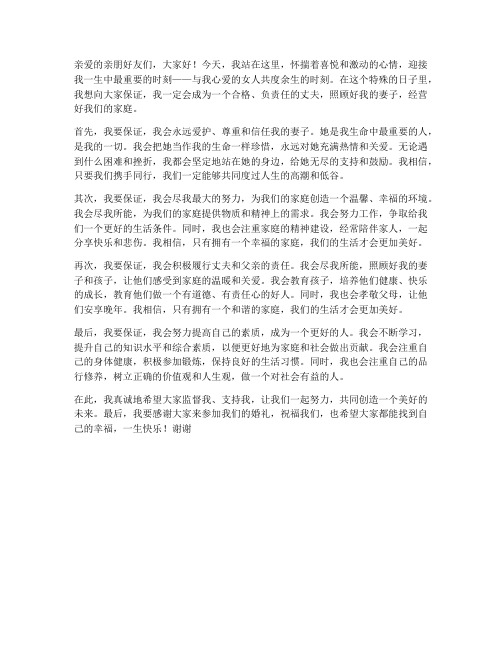 亲爱的亲朋好友们，大家好！今天，我站在这里，怀揣着喜悦和激动的心情，迎接我一生中最重要的时刻——与我心爱的女人共度余生的时刻。在这个特殊的日子里，我想向大家保证，我一定会成为一个合格、负责任的丈夫，照顾好我的妻子，经营好我们的家庭。

首先，我要保证，我会永远爱护、尊重和信任我的妻子。她是我生命中最重要的人，是我的一切。我会把她当作我的生命一样珍惜，永远对她充满热情和关爱。无论遇到什么困难和挫折，我都会坚定地站在她的身边，给她无尽的支持和鼓励。我相信，只要我们携手同行，我们一定能够共同度过人生的高潮和低谷。

其次，我要保证，我会尽我最大的努力，为我们的家庭创造一个温馨、幸福的环境。我会尽我所能，为我们的家庭提供物质和精神上的需求。我会努力工作，争取给我们一个更好的生活条件。同时，我也会注重家庭的精神建设，经常陪伴家人，一起分享快乐和悲伤。我相信，只有拥有一个幸福的家庭，我们的生活才会更加美好。

再次，我要保证，我会积极履行丈夫和父亲的责任。我会尽我所能，照顾好我的妻子和孩子，让他们感受到家庭的温暖和关爱。我会教育孩子，培养他们健康、快乐的成长，教育他们做一个有道德、有责任心的好人。同时，我也会孝敬父母，让他们安享晚年。我相信，只有拥有一个和谐的家庭，我们的生活才会更加美好。

最后，我要保证，我会努力提高自己的素质，成为一个更好的人。我会不断学习，提升自己的知识水平和综合素质，以便更好地为家庭和社会做出贡献。我会注重自己的身体健康，积极参加锻炼，保持良好的生活习惯。同时，我也会注重自己的品行修养，树立正确的价值观和人生观，做一个对社会有益的人。

在此，我真诚地希望大家监督我、支持我，让我们一起努力，共同创造一个美好的未来。最后，我要感谢大家来参加我们的婚礼，祝福我们，也希望大家都能找到自己的幸福，一生快乐！谢谢